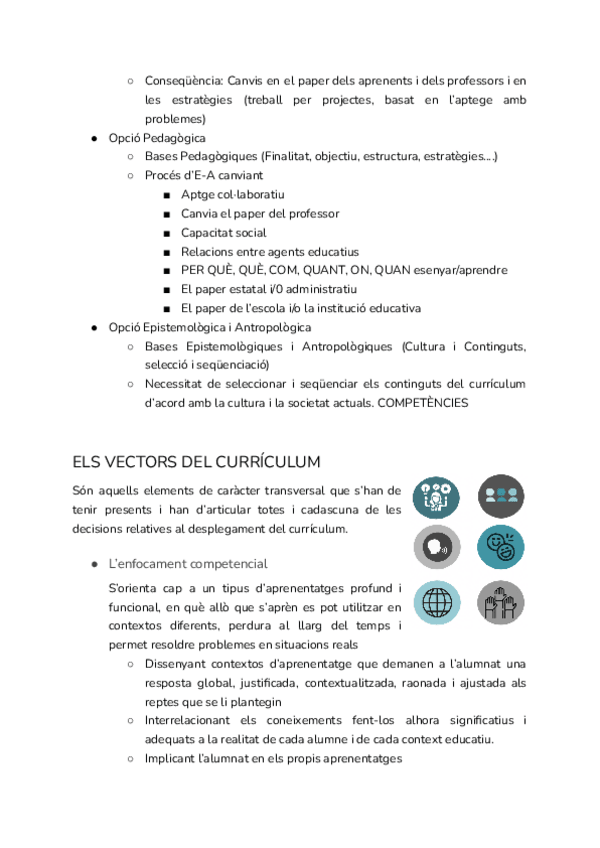 ○ Conseqüència: Canvis en el paper dels aprenents i dels professors i en les estratègies (treball per projectes, basat en l'aptege amb problemes)

● Opció Pedagògica
○ Bases Pedagògiques (Finalitat, objectiu, estructura, estratègies....)
○ Procés d'E-A canviant
■ Aptge col·laboratiu
■ Canvia el paper del professor
■ Capacitat social
■ Relacions entre agents educatius
■ PER QUÈ, QUÈ, COM, QUANT, ON, QUAN esenyar/aprendre
■ El paper estatal i/0 administratiu
■ El paper de l'escola i/o la institució educativa

● Opció Epistemològica i Antropològica
○ Bases Epistemològiques i Antropològiques (Cultura i Continguts, selecció i seqüenciació)
○ Necessitat de seleccionar i seqüenciar els continguts del currículum d'acord amb la cultura i la societat actuals. COMPETÈNCIES

ELS VECTORS DEL CURRÍCULUM

Són aquells elements de caràcter transversal que s'han de tenir presents i han d'articular totes i cadascuna de les decisions relatives al desplegament del currículum.

● L'enfocament competencial

S'orienta cap a un tipus d'aprenentatges profund i funcional, en què allò que s'aprèn es pot utilitzar en contextos diferents, perdura al llarg del temps i permet resoldre problemes en situacions reals
○ Dissenyant contextos d'aprenentatge que demanen a l'alumnat una resposta global, justificada, contextualitzada, raonada i ajustada als reptes que se li plantegin
○ Interrelacionant els coneixements fent-los alhora significatius i adequats a la realitat de cada alumne i de cada context educatiu.
○ Implicant l'alumnat en els propis aprenentatges